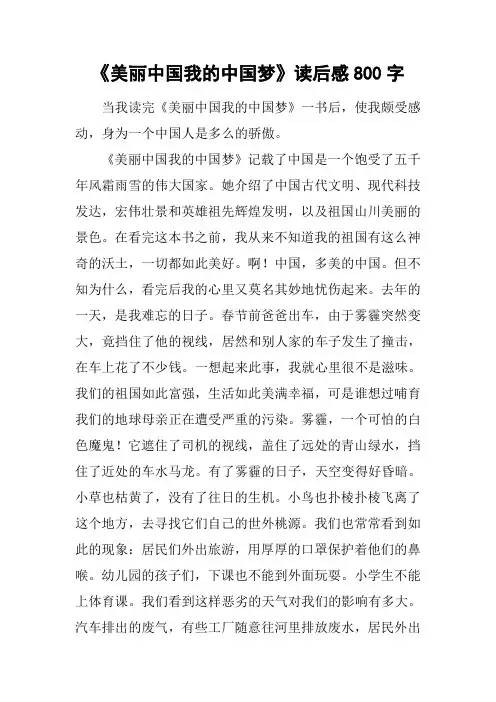 《美丽中国我的中国梦》读后感 800 字

当我读完《美丽中国我的中国梦》一书后，使我颇受感动，身为一个中国人是多么的骄傲。

《美丽中国我的中国梦》记载了中国是一个饱受了五千年风霜雨雪的伟大国家。她介绍了中国古代文明、现代科技发达，宏伟壮景和英雄祖先辉煌发明，以及祖国山川美丽的景色。在看完这本书之前，我从来不知道我的祖国有这么神奇的沃土，一切都如此美好。啊！中国，多美的中国。但不知为什么，看完后我的心里又莫名其妙地忧伤起来。去年的一天，是我难忘的日子。春节前爸爸出车，由于雾霾突然变大，竟挡住了他的视线，居然和别人家的车子发生了撞击，在车上花了不少钱。一想起来此事，我就心里很不是滋味。我们的祖国如此富强，生活如此美满幸福，可是谁想过哺育我们的地球母亲正在遭受严重的污染。雾霾，一个可怕的白色魔鬼！它遮住了司机的视线，盖住了远处的青山绿水，挡住了近处的车水马龙。有了雾霾的日子，天空变得好昏暗。小草也枯黄了，没有了往日的生机。小鸟也扑棱扑棱飞离了这个地方，去寻找它们自己的世外桃源。我们也常常看到如此的现象：居民们外出旅游，用厚厚的口罩保护着他们的鼻喉。幼儿园的孩子们，下课也不能到外面玩耍。小学生不能上体育课。我们看到这样恶劣的天气对我们的影响有多大。汽车排出的废气，有些工厂随意往河里排放废水，居民外出